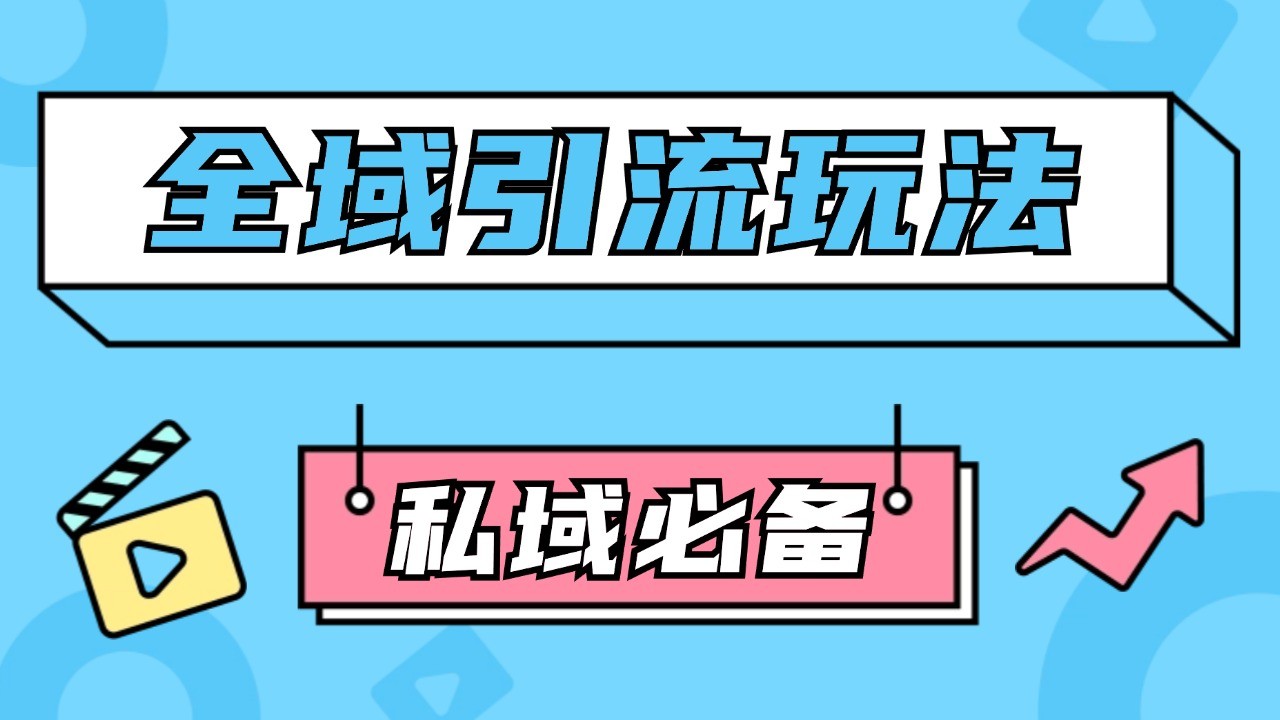 全域引流玩法

私域必备